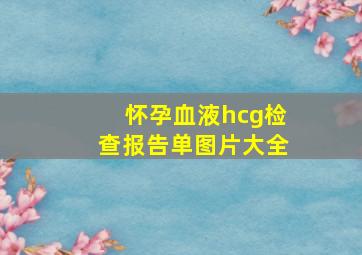 怀孕血液hcg检查报告单图片大全